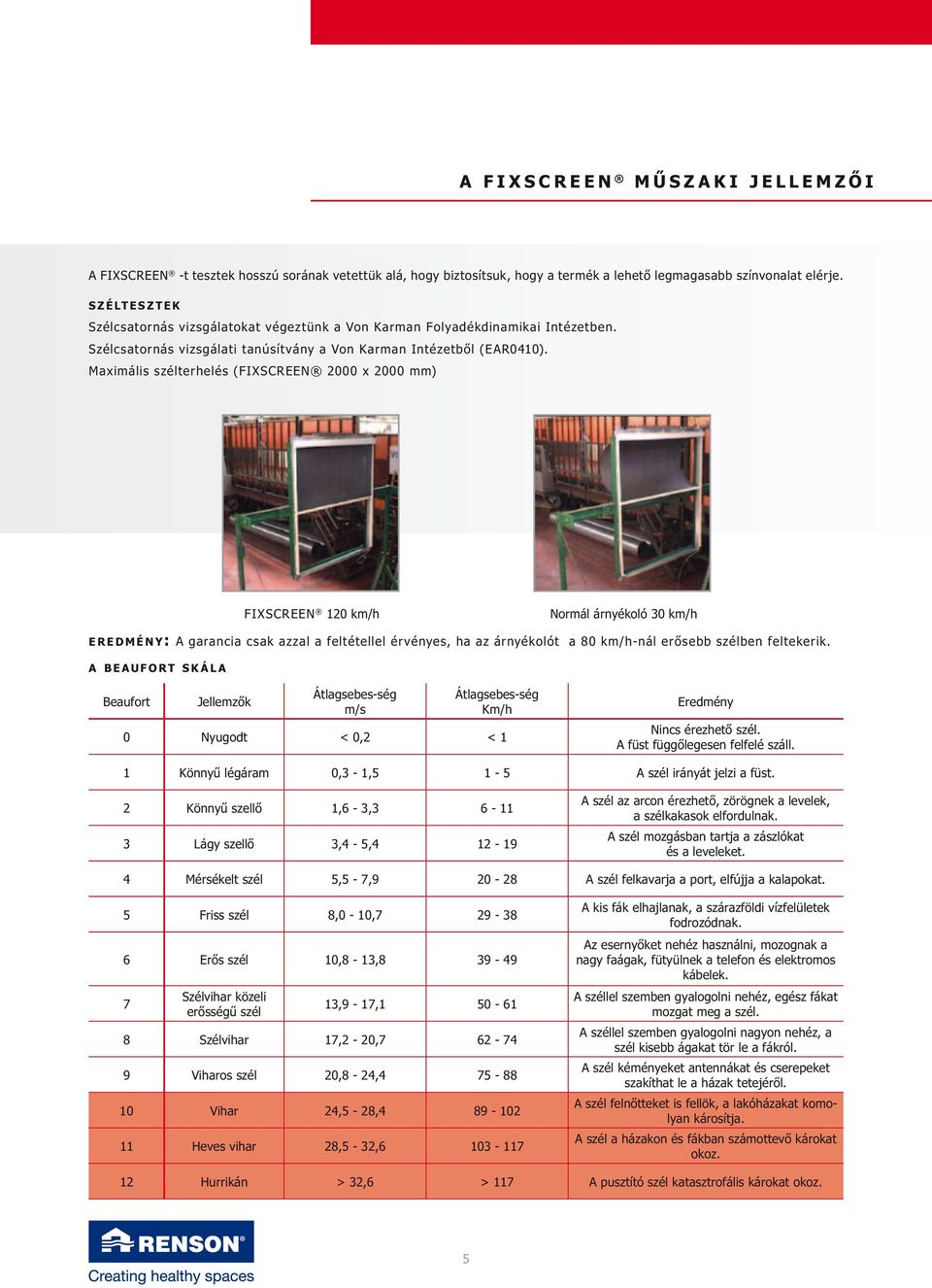 A FIXSCREEN® MŰSZAKI JELLEMZŐI

A FIXSCREEN® -t tesztek hosszú sorának vetettük alá, hogy biztosítsuk, hogy a termék a lehető legmagasabb színvonalat elérje.

SZÉLTESZTEK

Szélcsatornás vizsgálatokat végeztünk a Von Karman Folyadékdinamikai Intézetben.
Szélcsatornás vizsgálati tanúsítvány a Von Karman Intézetből (EAR0410).
Maximális szélterhelés (FIXSCREEN® 2000 x 2000 mm)

FIXSCREEN® 120 km/h

Normál árnyékoló 30 km/h

EREDMÉNY: A garancia csak azzal a feltétellel érvényes, ha az árnyékolót a 80 km/h-nál erősebb szélben feltekerik.

A BEAUFORT SKÁLA

| Beaufort | Jellemzők | Átlagsebes-ség m/s | Átlagsebes-ség Km/h | Eredmény |
|---|---|---|---|---|
| 0 | Nyugodt | < 0,2 | < 1 | Nincs érezhető szél. A füst függőlegesen felfelé száll. |
| 1 | Könnyű légáram | 0,3 - 1,5 | 1 - 5 | A szél irányát jelzi a füst. |
| 2 | Könnyű szellő | 1,6 - 3,3 | 6 - 11 | A szél az arcon érezhető, zörögnek a levelek, a szélkakasok elfordulnak. |
| 3 | Lágy szellő | 3,4 - 5,4 | 12 - 19 | A szél mozgásban tartja a zászlókat és a leveleket. |
| 4 | Mérsékelt szél | 5,5 - 7,9 | 20 - 28 | A szél felkavarja a port, elfújja a kalapokat. |
| 5 | Friss szél | 8,0 - 10,7 | 29 - 38 | A kis fák elhajlanak, a szárazföldi vízfelületek fodrozódnak. |
| 6 | Erős szél | 10,8 - 13,8 | 39 - 49 | Az esernyőket nehéz használni, mozognak a nagy faágak, fütyülnek a telefon és elektromos kábelek. |
| 7 | Szélvihar közeli erősségű szél | 13,9 - 17,1 | 50 - 61 | A széllel szemben gyalogolni nehéz, egész fákat mozgat meg a szél. |
| 8 | Szélvihar | 17,2 - 20,7 | 62 - 74 | A széllel szemben gyalogolni nagyon nehéz, a szél kisebb ágakat tör le a fákról. |
| 9 | Viharos szél | 20,8 - 24,4 | 75 - 88 | A szél kéményeket antennákat és cserepeket szakíthat le a házak tetejéről. |
| 10 | Vihar | 24,5 - 28,4 | 89 - 102 | A szél felnőtteket is fellök, a lakóházakat komolyan károsítja. |
| 11 | Heves vihar | 28,5 - 32,6 | 103 - 117 | A szél a házakon és fákban számottevő károkat okoz. |
| 12 | Hurrikán | > 32,6 | > 117 | A pusztító szél katasztrofális károkat okoz. |

RENSON®
Creating healthy spaces

5